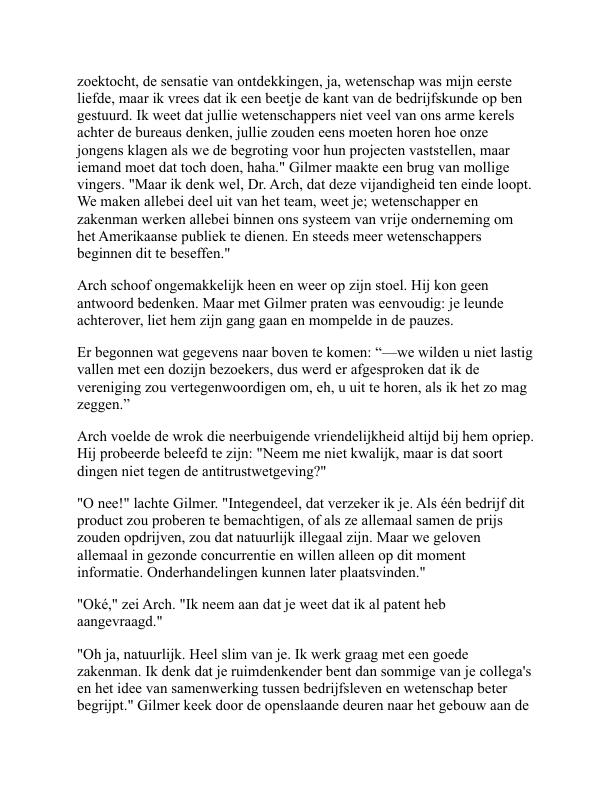 zoektocht, de sensatie van ontdekkingen, ja, wetenschap was mijn eerste liefde, maar ik vrees dat ik een beetje de kant van de bedrijfskunde op ben gestuurd. Ik weet dat jullie wetenschappers niet veel van ons arme kerels achter de bureaus denken, jullie zouden eens moeten horen hoe onze jongens klagen als we de begroting voor hun projecten vaststellen, maar iemand moet dat toch doen, haha." Gilmer maakte een brug van mollige vingers. "Maar ik denk wel, Dr. Arch, dat deze vijandigheid ten einde loopt. We maken allebei deel uit van het team, weet je; wetenschapper en zakenman werken allebei binnen ons systeem van vrije onderneming om het Amerikaanse publiek te dienen. En steeds meer wetenschappers beginnen dit te beseffen."

Arch schoof ongemakkelijk heen en weer op zijn stoel. Hij kon geen antwoord bedenken. Maar met Gilmer praten was eenvoudig: je leunde achterover, liet hem zijn gang gaan en mompelde in de pauzes.

Er begonnen wat gegevens naar boven te komen: “—we wilden u niet lastig vallen met een dozijn bezoekers, dus werd er afgesproken dat ik de vereniging zou vertegenwoordigen om, eh, u uit te horen, als ik het zo mag zeggen.”

Arch voelde de wrok die neerbuigende vriendelijkheid altijd bij hem opriep. Hij probeerde beleefd te zijn: "Neem me niet kwalijk, maar is dat soort dingen niet tegen de antitrustwetgeving?"

"O nee!" lachte Gilmer. "Integendeel, dat verzeker ik je. Als één bedrijf dit product zou proberen te bemachtigen, of als ze allemaal samen de prijs zouden opdrijven, zou dat natuurlijk illegaal zijn. Maar we geloven allemaal in gezonde concurrentie en willen alleen op dit moment informatie. Onderhandelingen kunnen later plaatsvinden."

"Oké," zei Arch. "Ik neem aan dat je weet dat ik al patent heb aangevraagd."

"Oh ja, natuurlijk. Heel slim van je. Ik werk graag met een goede zakenman. Ik denk dat je ruimdenkender bent dan sommige van je collega's en het idee van samenwerking tussen bedrijfsleven en wetenschap beter begrijpt." Gilmer keek door de openslaande deuren naar het gebouw aan de